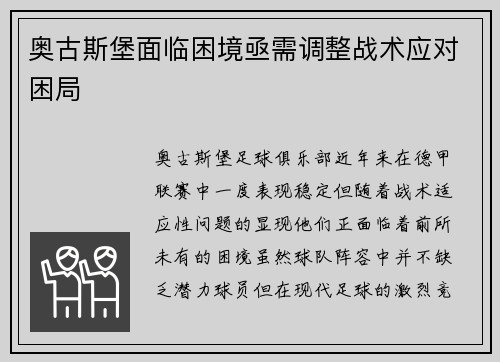 奥古斯堡面临困境亟需调整战术应对困局

奥古斯堡足球俱乐部近年来在德甲联赛中一度表现稳定但随着战术适应性问题的显现他们正面临着前所未有的困境虽然球队阵容中并不缺乏潜力球员但在现代足球的激烈竞